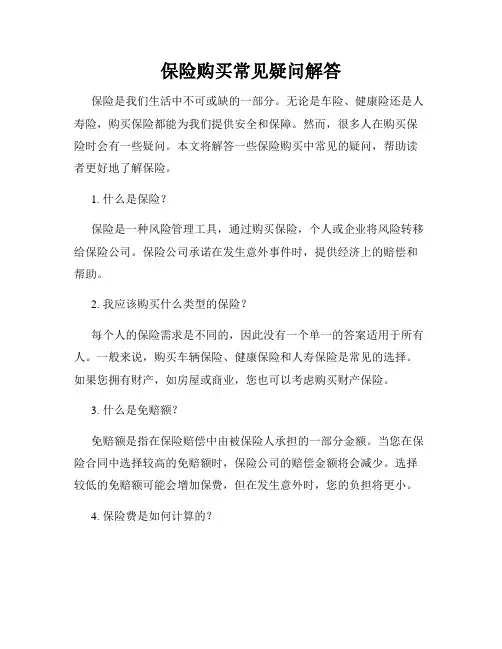 保险购买常见疑问解答

保险是我们生活中不可或缺的一部分。无论是车险、健康险还是人寿险，购买保险都能为我们提供安全和保障。然而，很多人在购买保险时会有一些疑问。本文将解答一些保险购买中常见的疑问，帮助读者更好地了解保险。

1. 什么是保险？

保险是一种风险管理工具，通过购买保险，个人或企业将风险转移给保险公司。保险公司承诺在发生意外事件时，提供经济上的赔偿和帮助。

2. 我应该购买什么类型的保险？

每个人的保险需求是不同的，因此没有一个单一的答案适用于所有人。一般来说，购买车辆保险、健康保险和人寿保险是常见的选择。如果您拥有财产，如房屋或商业，您也可以考虑购买财产保险。

3. 什么是免赔额？

免赔额是指在保险赔偿中由被保险人承担的一部分金额。当您在保险合同中选择较高的免赔额时，保险公司的赔偿金额将会减少。选择较低的免赔额可能会增加保费，但在发生意外时，您的负担将更小。

4. 保险费是如何计算的？